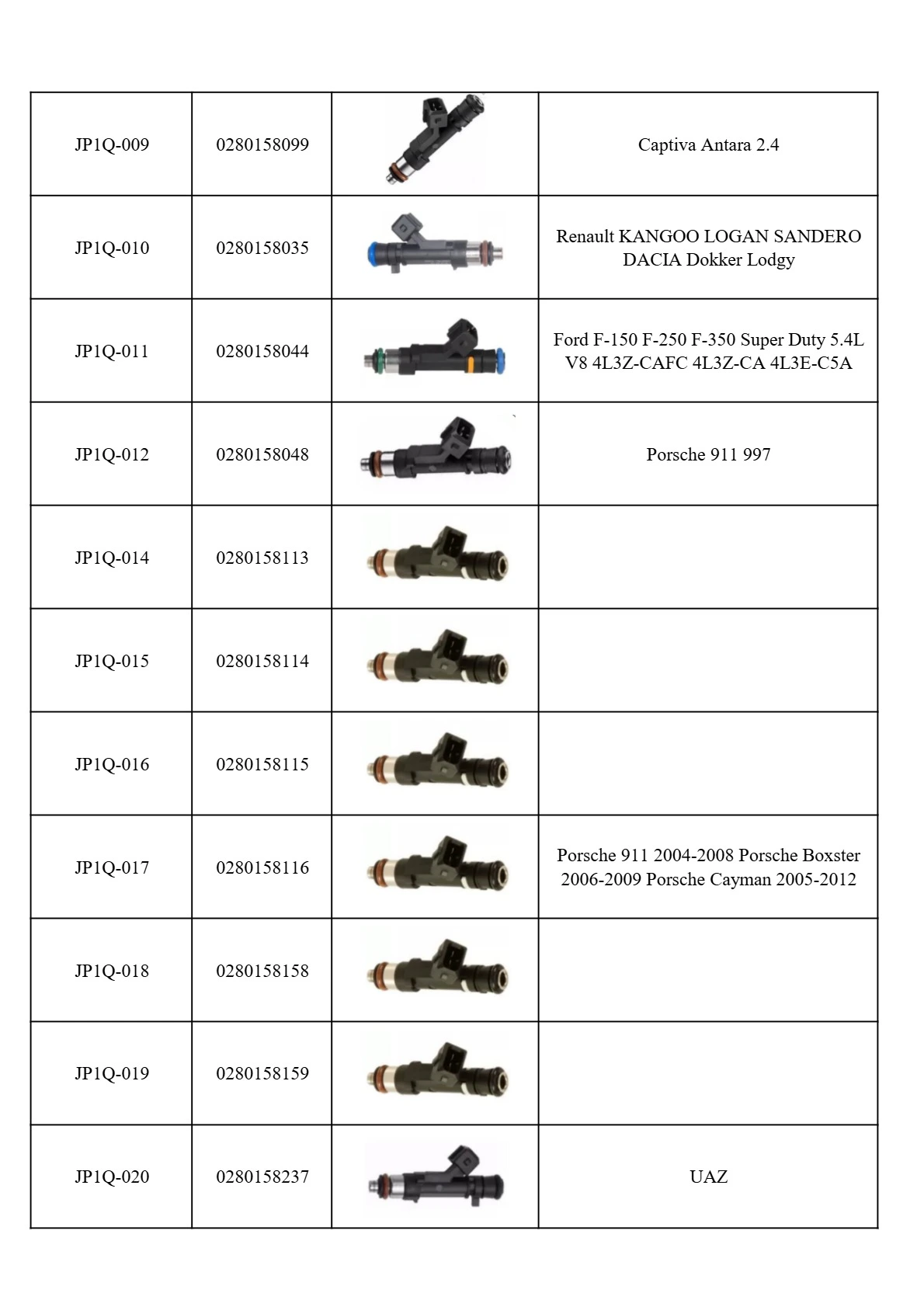 | | | | |
|---|---|---|---|
| JP1Q-009 | 0280158099 | | Captiva Antara 2.4 |
| JP1Q-010 | 0280158035 | | Renault KANGOO LOGAN SANDERO DACIA Dokker Lodgy |
| JP1Q-011 | 0280158044 | | Ford F-150 F-250 F-350 Super Duty 5.4L V8 4L3Z-CAFC 4L3Z-CA 4L3E-C5A |
| JP1Q-012 | 0280158048 | | Porsche 911 997 |
| JP1Q-014 | 0280158113 | | |
| JP1Q-015 | 0280158114 | | |
| JP1Q-016 | 0280158115 | | |
| JP1Q-017 | 0280158116 | | Porsche 911 2004-2008 Porsche Boxster 2006-2009 Porsche Cayman 2005-2012 |
| JP1Q-018 | 0280158158 | | |
| JP1Q-019 | 0280158159 | | |
| JP1Q-020 | 0280158237 | | UAZ |